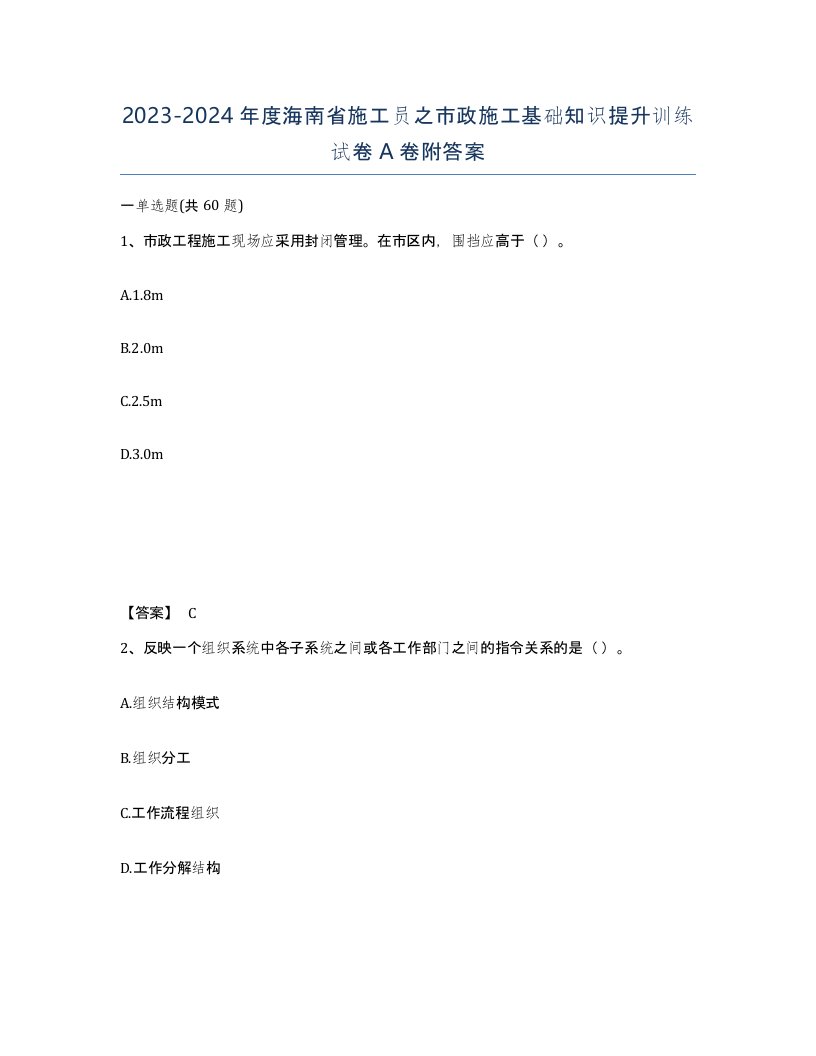 2023-2024年度海南省施工员之市政施工基础知识提升训练试卷A卷附答案

一单选题(共60题)

1、市政工程施工现场应采用封闭管理。在市区内，围挡应高于（）。

A.1.8m

B.2.0m

C.2.5m

D.3.0m

【答案】 C

2、反映一个组织系统中各子系统之间或各工作部门之间的指令关系的是（）。

A.组织结构模式

B.组织分工

C.工作流程组织

D.工作分解结构